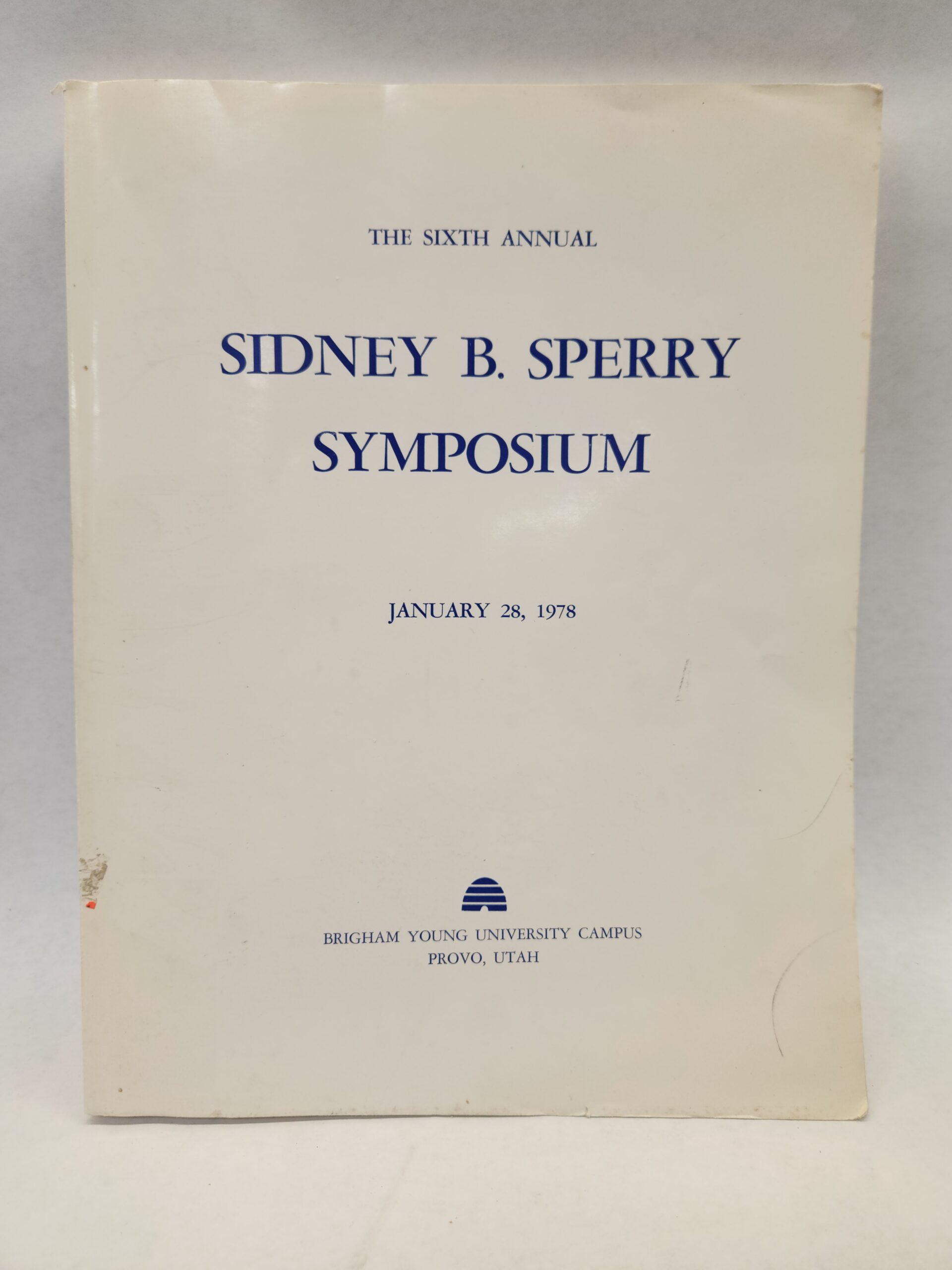 THE SIXTH ANNUAL

SIDNEY B. SPERRY SYMPOSIUM

JANUARY 28, 1978

BRIGHAM YOUNG UNIVERSITY CAMPUS
PROVO, UTAH